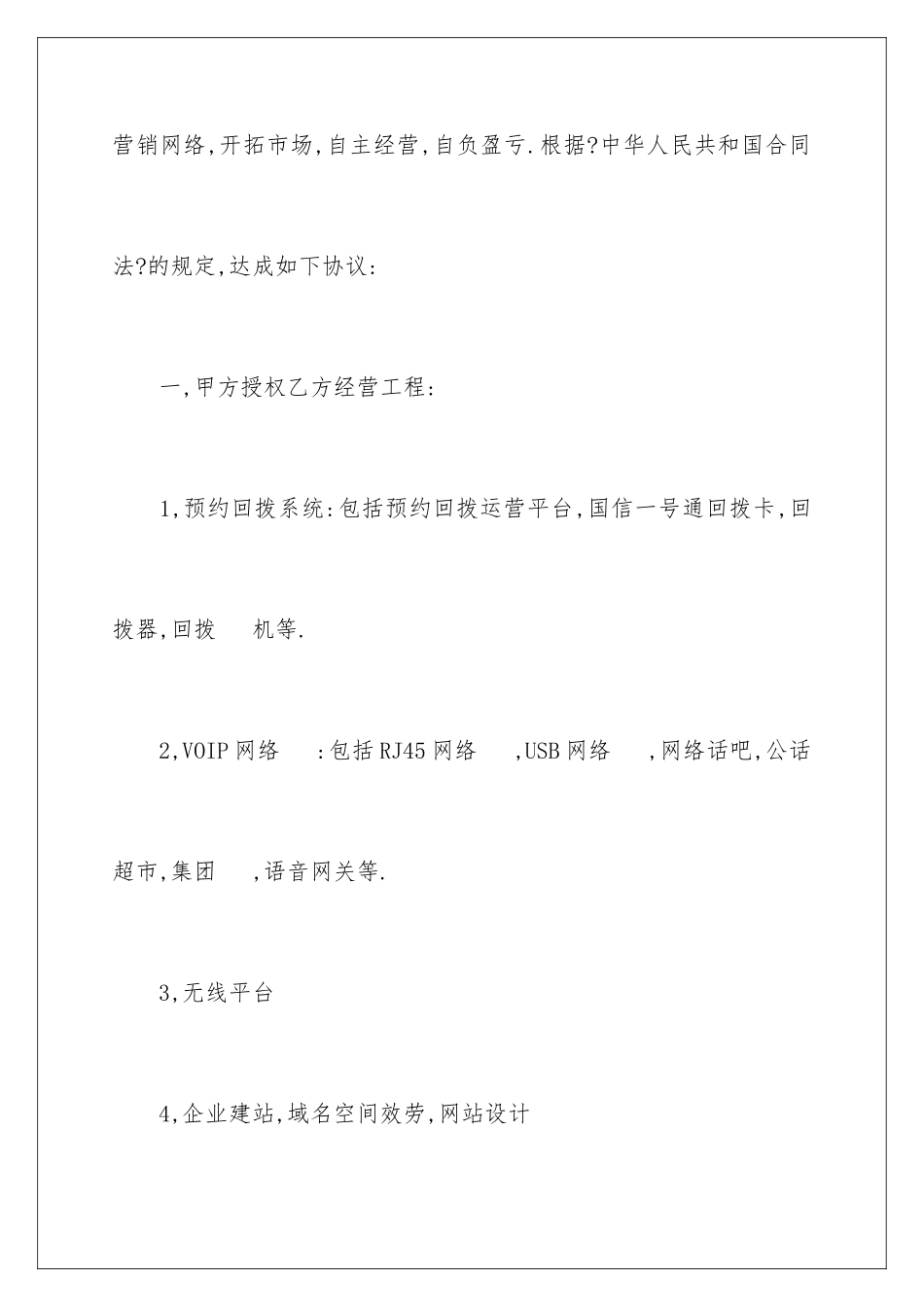 营销网络,开拓市场,自主经营,自负盈亏.根据?中华人民共和国合同法?的规定,达成如下协议:

一,甲方授权乙方经营工程:

1,预约回拨系统:包括预约回拨运营平台,国信一号通回拨卡,回拨器,回拨 机等.

2,VOIP网络 :包括RJ45网络 ,USB网络 ,网络话吧,公话超市,集团 ,语音网关等.

3,无线平台

4,企业建站,域名空间效劳,网站设计